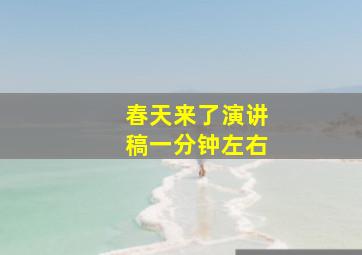 春天来了演讲稿一分钟左右